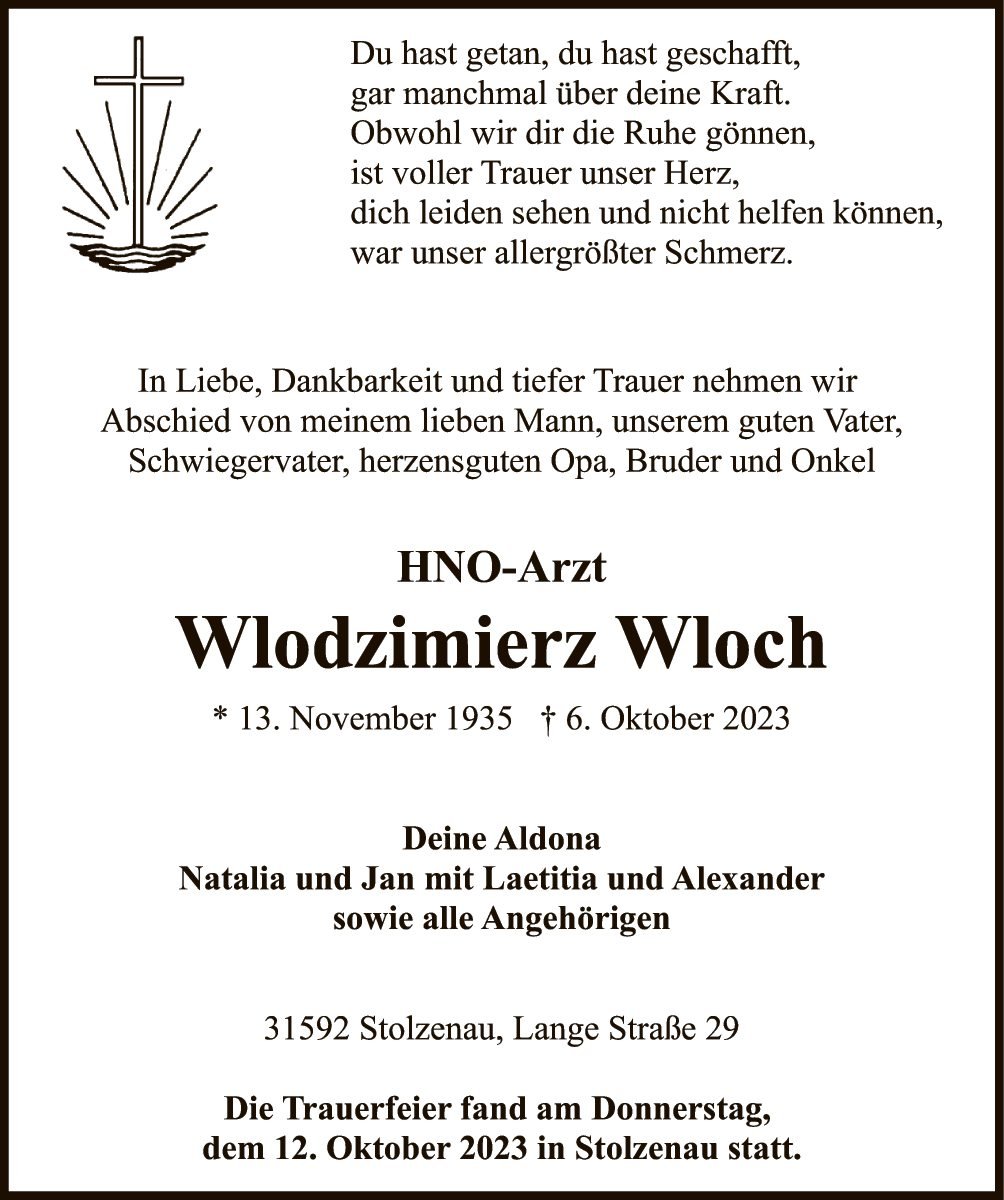 Du hast getan, du hast geschafft,
gar manchmal über deine Kraft.
Obwohl wir dir die Ruhe gönnen,
ist voller Trauer unser Herz,
dich leiden sehen und nicht helfen können,
war unser allergrößter Schmerz.

In Liebe, Dankbarkeit und tiefer Trauer nehmen wir Abschied von meinem lieben Mann, unserem guten Vater, Schwiegervater, herzensguten Opa, Bruder und Onkel

HNO-Arzt
Wlodzimierz Wloch
* 13. November 1935 † 6. Oktober 2023

Deine Aldona
Natalia und Jan mit Laetitia und Alexander
sowie alle Angehörigen

31592 Stolzenau, Lange Straße 29

Die Trauerfeier fand am Donnerstag, dem 12. Oktober 2023 in Stolzenau statt.